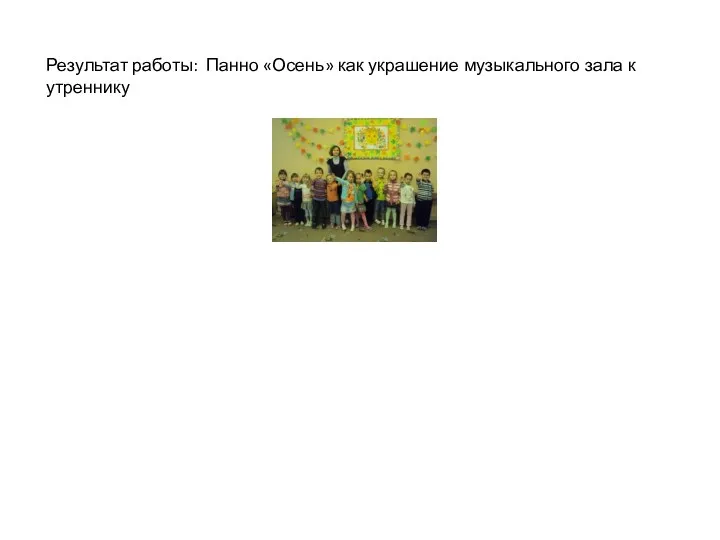 Результат работы: Панно «Осень» как украшение музыкального зала к утреннику